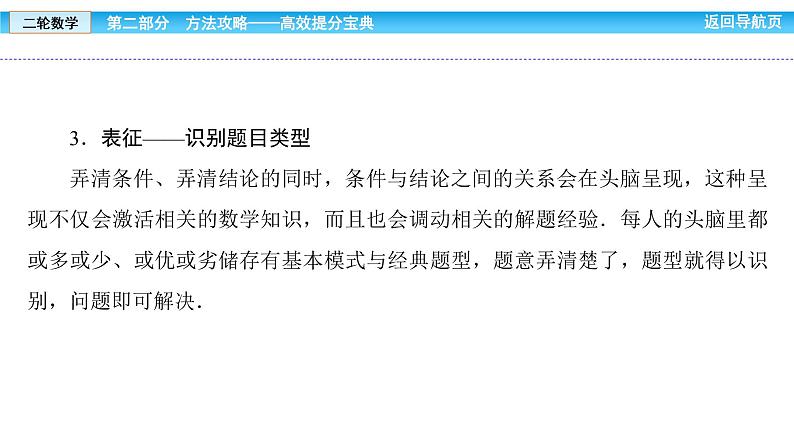 二轮数学 第二部分 方法攻略——高效提分宝典 返回导航页

3．表征——识别题目类型

弄清条件、弄清结论的同时，条件与结论之间的关系会在头脑呈现，这种呈现不仅会激活相关的数学知识，而且也会调动相关的解题经验．每人的头脑里都或多或少、或优或劣储存有基本模式与经典题型，题意弄清楚了，题型就得以识别，问题即可解决．